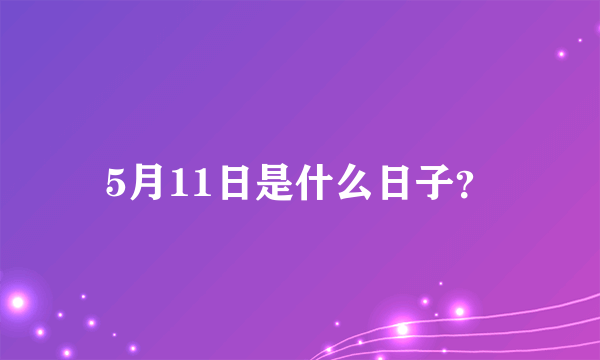 5月11日是什么日子?